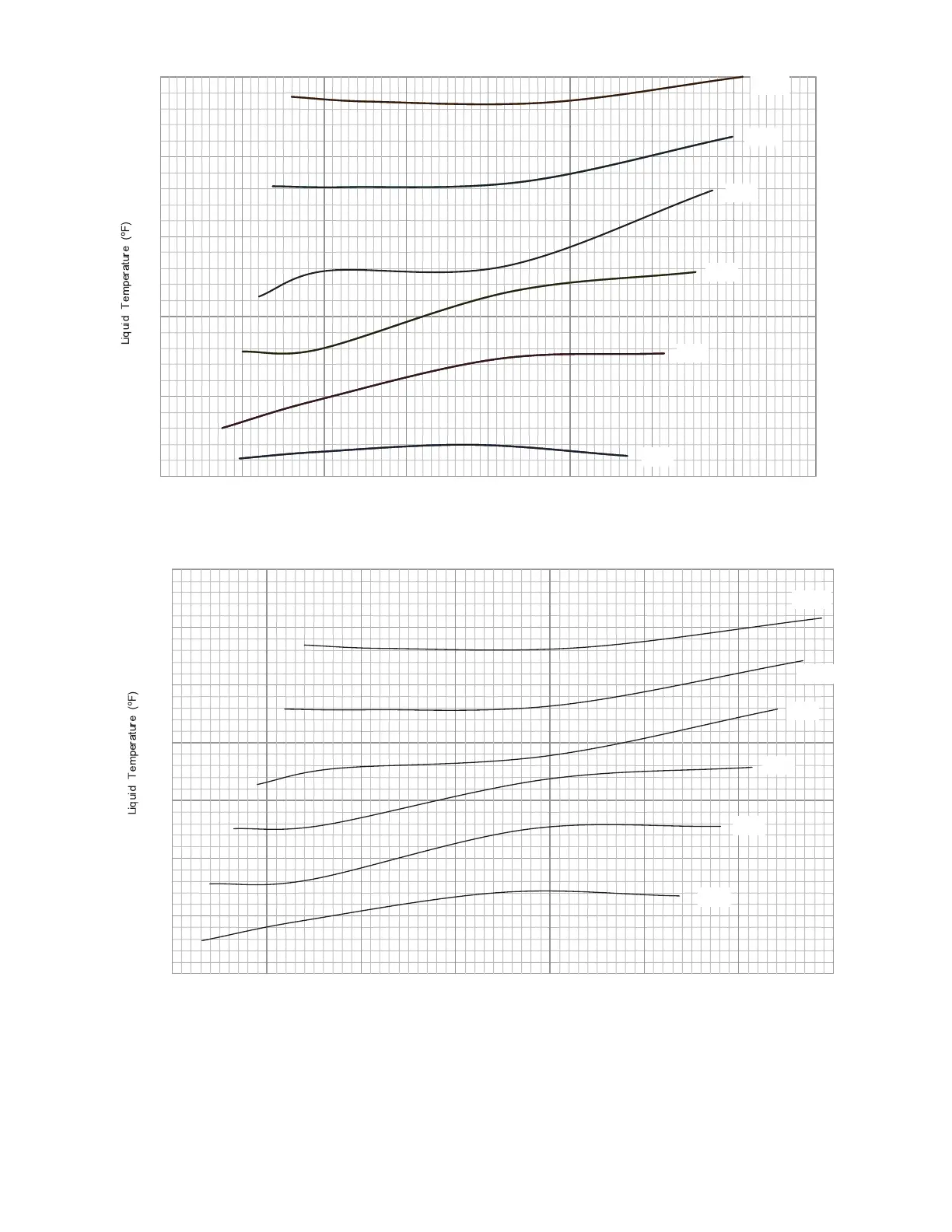 Liquid Temperature (°F)

Liquid Temperature (°F)